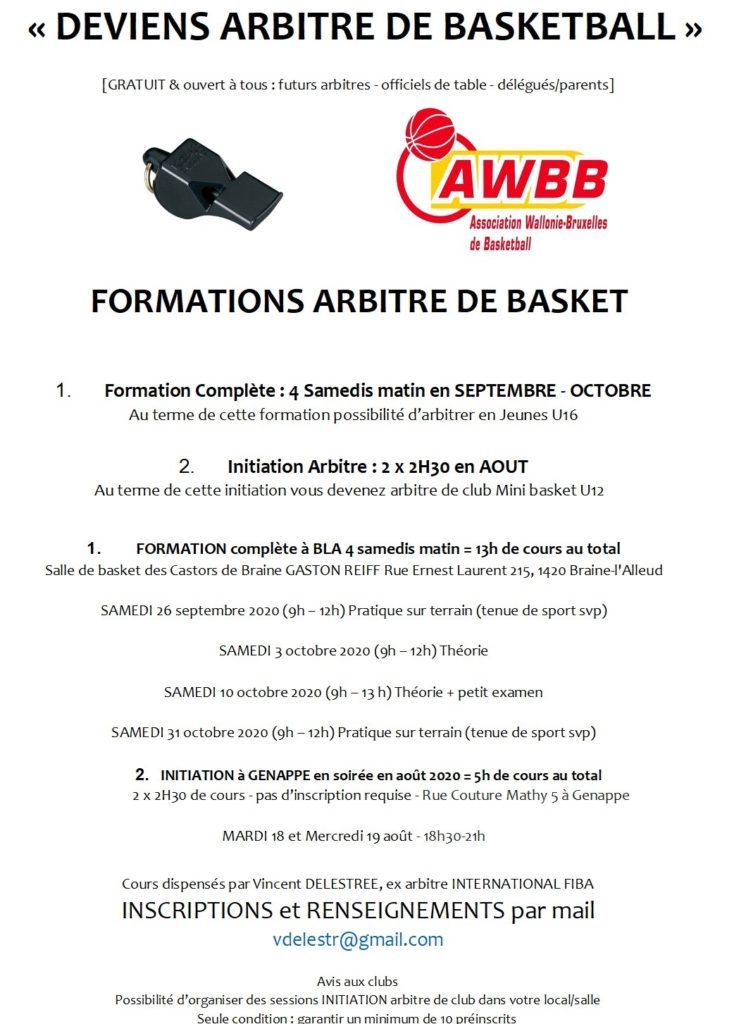 « DEVIENS ARBITRE DE BASKETBALL »

[GRATUIT & ouvert à tous : futurs arbitres - officiels de table - délégués/parents]

AWBB
Association Wallonie-Bruxelles de Basketball

FORMATIONS ARBITRE DE BASKET

1. Formation Complète : 4 Samedis matin en SEPTEMBRE - OCTOBRE
Au terme de cette formation possibilité d'arbitrer en Jeunes U16

2. Initiation Arbitre : 2 x 2H30 en AOUT
Au terme de cette initiation vous devenez arbitre de club Mini basket U12

1. FORMATION complète à BLA 4 samedis matin = 13h de cours au total
Salle de basket des Castors de Braine GASTON REIFF Rue Ernest Laurent 215, 1420 Braine-l'Alleud

SAMEDI 26 septembre 2020 (9h – 12h) Pratique sur terrain (tenue de sport svp)

SAMEDI 3 octobre 2020 (9h – 12h) Théorie

SAMEDI 10 octobre 2020 (9h – 13 h) Théorie + petit examen

SAMEDI 31 octobre 2020 (9h – 12h) Pratique sur terrain (tenue de sport svp)

2. INITIATION à GENAPPE en soirée en août 2020 = 5h de cours au total
2 x 2H30 de cours - pas d'inscription requise - Rue Couture Mathy 5 à Genappe

MARDI 18 et Mercredi 19 août - 18h30-21h

Cours dispensés par Vincent DELESTREE, ex arbitre INTERNATIONAL FIBA
INSCRIPTIONS et RENSEIGNEMENTS par mail
vdelestr@gmail.com

Avis aux clubs
Possibilité d'organiser des sessions INITIATION arbitre de club dans votre local/salle
Seule condition : garantir un minimum de 10 préinscrits